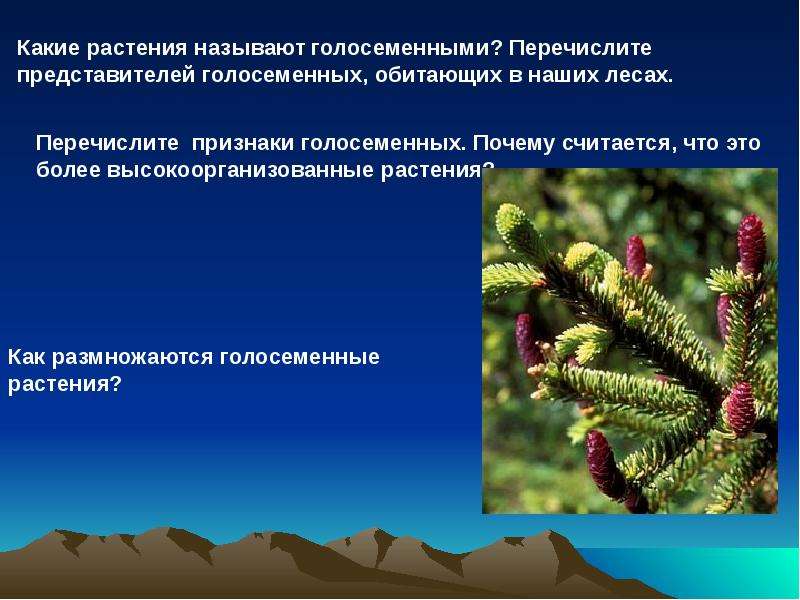 Какие растения называют голосеменными? Перечислите представителей голосеменных, обитающих в наших лесах.

Перечислите признаки голосеменных. Почему считается, что это более высокоорганизованные растения?

Как размножаются голосеменные растения?